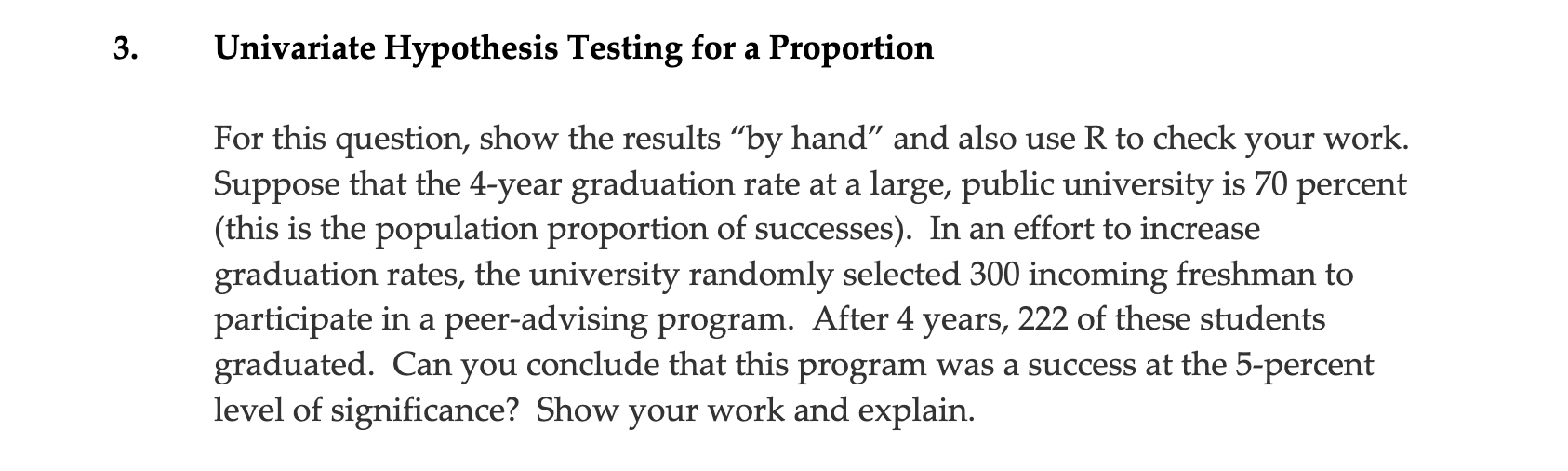 3. Univariate Hypothesis Testing for a Proportion

For this question, show the results “by hand” and also use R to check your work. Suppose that the 4-year graduation rate at a large, public university is 70 percent (this is the population proportion of successes). In an effort to increase graduation rates, the university randomly selected 300 incoming freshman to participate in a peer-advising program. After 4 years, 222 of these students graduated. Can you conclude that this program was a success at the 5-percent level of significance? Show your work and explain.